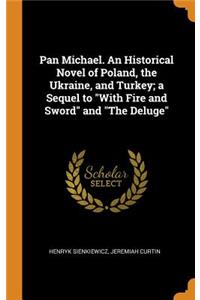 Pan Michael. An Historical Novel of Poland, the Ukraine, and Turkey; a Sequel to "With Fire and Sword" and "The Deluge"

Scholar
SELECT

HENRYK SIENKIEWICZ, JEREMIAH CURTIN